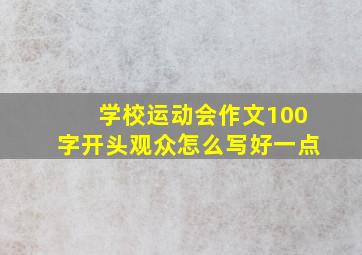 学校运动会作文100字开头观众怎么写好一点